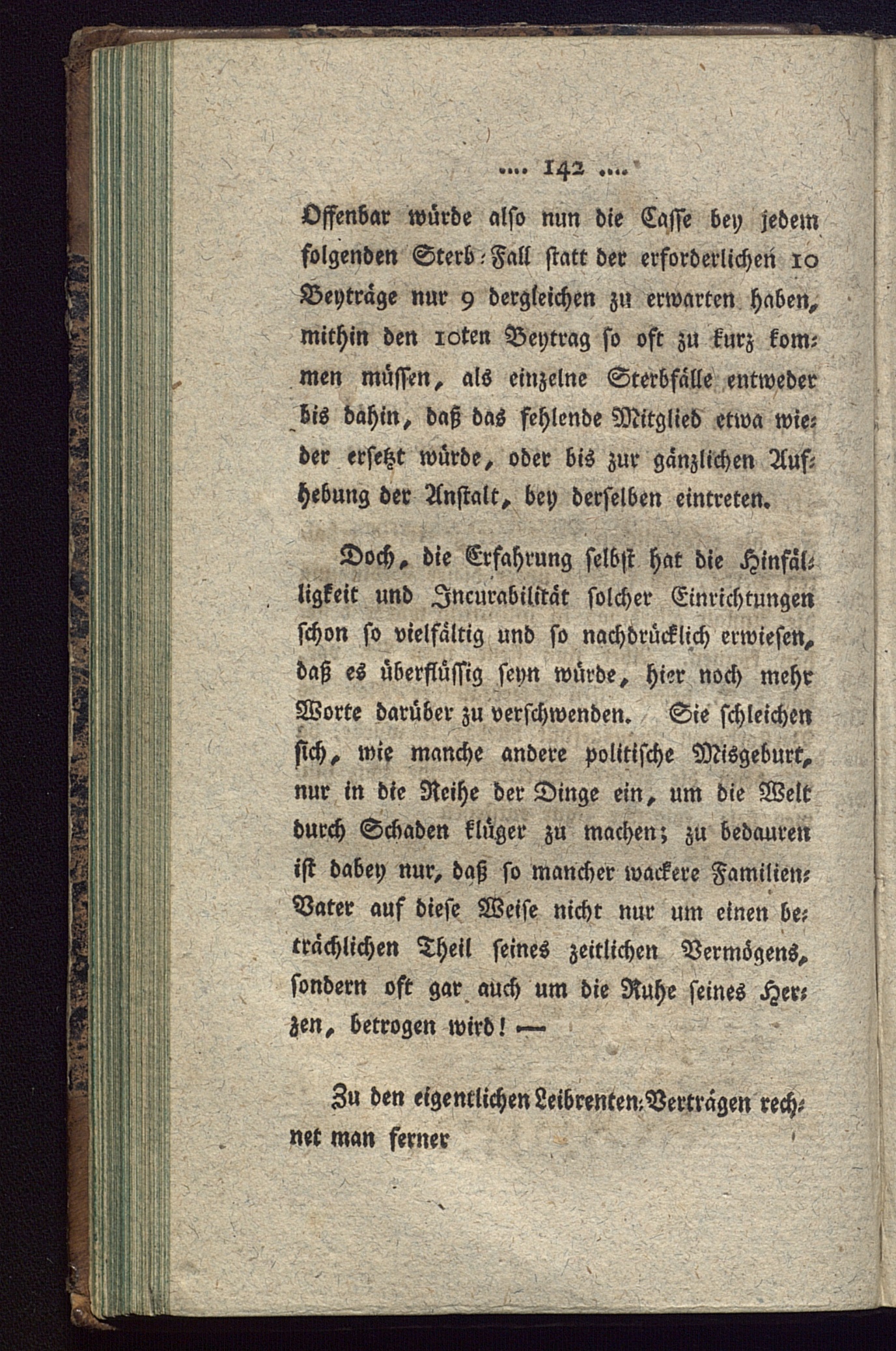 .... 142 ....

Offenbar würde also nun die Casse bey jedem folgenden Sterb-Fall statt der erforderlichen 10 Beyträge nur 9 dergleichen zu erwarten haben, mithin den 10ten Beytrag so oft zu kurz kommen müssen, als einzelne Sterbfälle entweder bis dahin, daß das fehlende Mitglied etwa wieder ersetzt würde, oder bis zur gänzlichen Aufhebung der Anstalt, bey derselben eintreten.

Doch, die Erfahrung selbst hat die Hinfälligkeit und Incurabilität solcher Einrichtungen schon so vielfältig und so nachdrücklich erwiesen, daß es überflüssig seyn würde, hier noch mehr Worte darüber zu verschwenden. Sie schleichen sich, wie manche andere politische Misgeburt, nur in die Reihe der Dinge ein, um die Welt durch Schaden klüger zu machen; zu bedauren ist dabey nur, daß so mancher wackere Familien-Vater auf diese Weise nicht nur um einen beträchlichen Theil seines zeitlichen Vermögens, sondern oft gar auch um die Ruhe seines Herzen, betrogen wird! —

Zu den eigentlichen Leibrenten-Verträgen rechnet man ferner